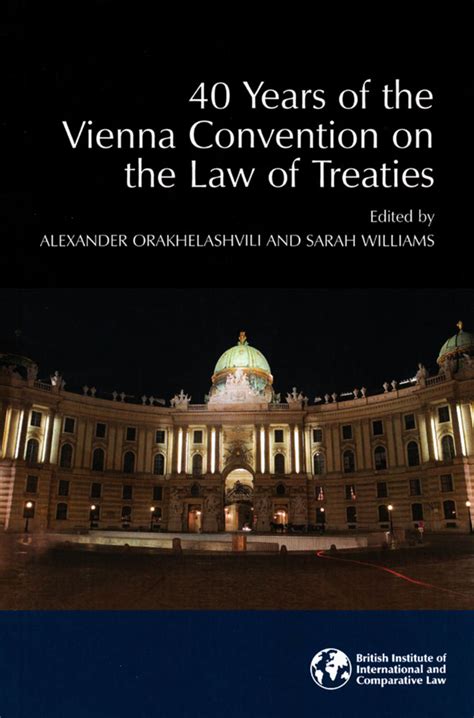 40 Years of the Vienna Convention on the Law of Treaties

Edited by
ALEXANDER ORAKHELASHVILI AND SARAH WILLIAMS

British Institute of International and Comparative Law